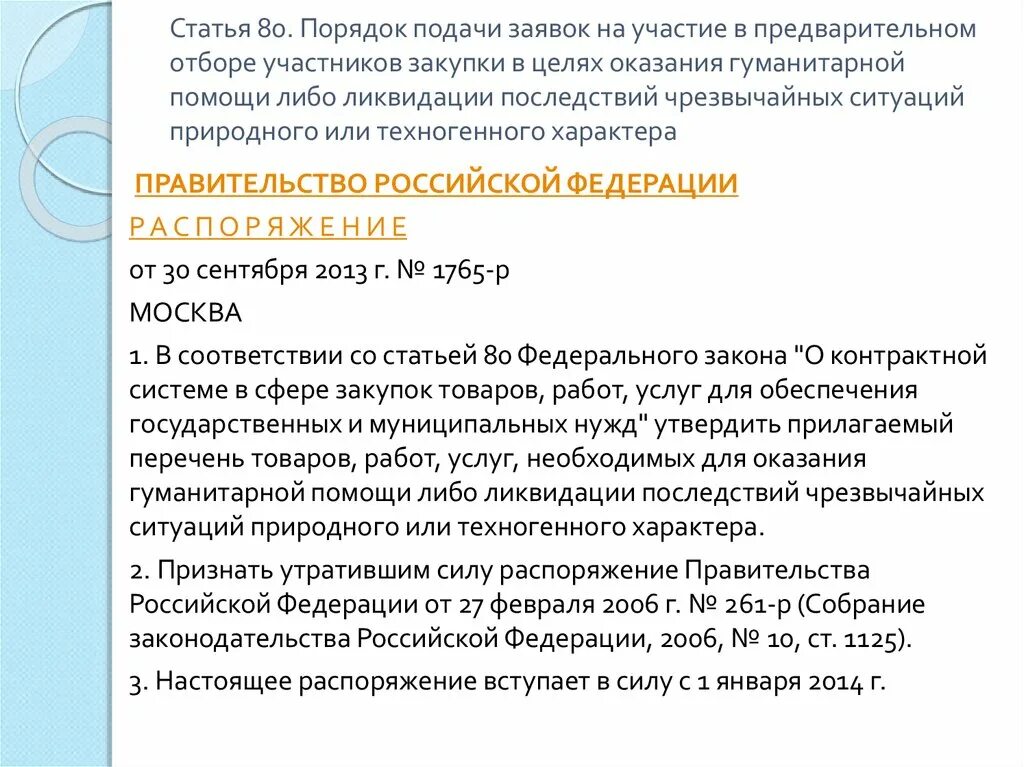 Статья 80. Порядок подачи заявок на участие в предварительном отборе участников закупки в целях оказания гуманитарной помощи либо ликвидации последствий чрезвычайных ситуаций природного или техногенного характера

ПРАВИТЕЛЬСТВО РОССИЙСКОЙ ФЕДЕРАЦИИ

Р А С П О Р Я Ж Е Н И Е

от 30 сентября 2013 г. № 1765-р

МОСКВА

1. В соответствии со статьей 80 Федерального закона "О контрактной системе в сфере закупок товаров, работ, услуг для обеспечения государственных и муниципальных нужд" утвердить прилагаемый перечень товаров, работ, услуг, необходимых для оказания гуманитарной помощи либо ликвидации последствий чрезвычайных ситуаций природного или техногенного характера.

2. Признать утратившим силу распоряжение Правительства Российской Федерации от 27 февраля 2006 г. № 261-р (Собрание законодательства Российской Федерации, 2006, № 10, ст. 1125).

3. Настоящее распоряжение вступает в силу с 1 января 2014 г.